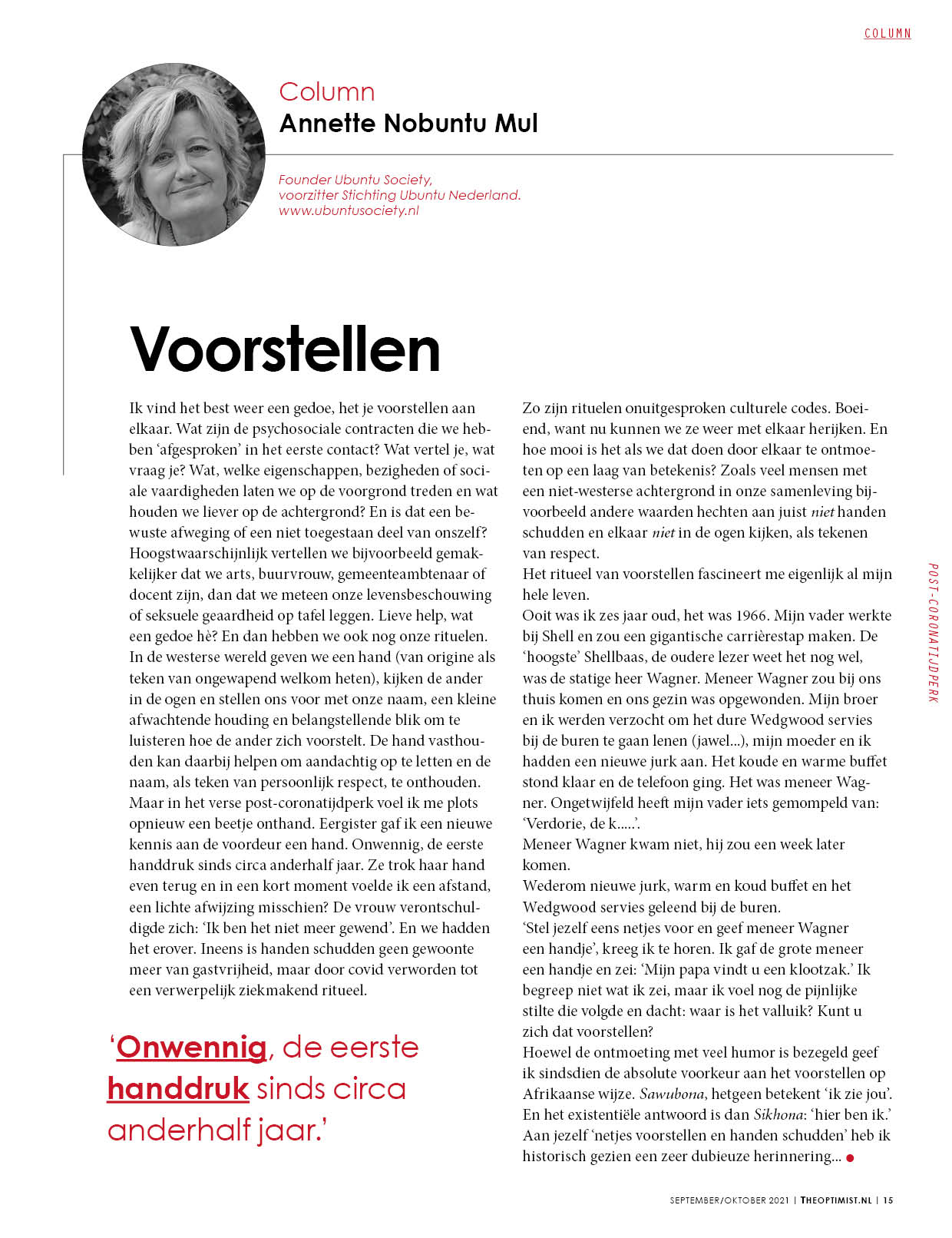 COLUMN

Column
Annette Nobuntu Mul

Founder Ubuntu Society, voorzitter Stichting Ubuntu Nederland. www.ubuntusociety.nl

Voorstellen

Ik vind het best weer een gedoe, het je voorstellen aan elkaar. Wat zijn de psychosociale contracten die we hebben 'afgesproken' in het eerste contact? Wat vertel je, wat vraag je? Wat, welke eigenschappen, bezigheden of sociale vaardigheden laten we op de voorgrond treden en wat houden we liever op de achtergrond? En is dat een bewuste afweging of een niet toegestaan deel van onszelf? Hoogstwaarschijnlijk vertellen we bijvoorbeeld gemakkelijker dat we arts, buurvrouw, gemeenteambtenaar of docent zijn, dan dat we meteen onze levensbeschouwing of seksuele geaardheid op tafel leggen. Lieve help, wat een gedoe hè? En dan hebben we ook nog onze rituelen. In de westerse wereld geven we een hand (van origine als teken van ongewapend welkom heten), kijken de ander in de ogen en stellen ons voor met onze naam, een kleine afwachtende houding en belangstellende blik om te luisteren hoe de ander zich voorstelt. De hand vasthouden kan daarbij helpen om aandachtig op te letten en de naam, als teken van persoonlijk respect, te onthouden. Maar in het verse post-coronatijdperk voel ik me plots opnieuw een beetje onthand. Eergister gaf ik een nieuwe kennis aan de voordeur een hand. Onwennig, de eerste handdruk sinds circa anderhalf jaar. Ze trok haar hand even terug en in een kort moment voelde ik een afstand, een lichte afwijzing misschien? De vrouw verontschuldigde zich: 'Ik ben het niet meer gewend'. En we hadden het erover. Ineens is handen schudden geen gewoonte meer van gastvrijheid, maar door covid verworden tot een verwerpelijk ziekmakend ritueel.

'Onwennig, de eerste handdruk sinds circa anderhalf jaar.'

Zo zijn rituelen onuitgesproken culturele codes. Boeiend, want nu kunnen we ze weer met elkaar herijken. En hoe mooi is het als we dat doen door elkaar te ontmoeten op een laag van betekenis? Zoals veel mensen met een niet-westerse achtergrond in onze samenleving bijvoorbeeld andere waarden hechten aan juist niet handen schudden en elkaar niet in de ogen kijken, als tekenen van respect.
Het ritueel van voorstellen fascineert me eigenlijk al mijn hele leven.
Ooit was ik zes jaar oud, het was 1966. Mijn vader werkte bij Shell en zou een gigantische carrièrestap maken. De 'hoogste' Shellbaas, de oudere lezer weet het nog wel, was de statige heer Wagner. Meneer Wagner zou bij ons thuis komen en ons gezin was opgewonden. Mijn broer en ik werden verzocht om het dure Wedgwood servies bij de buren te gaan lenen (jawel...), mijn moeder en ik hadden een nieuwe jurk aan. Het koude en warme buffet stond klaar en de telefoon ging. Het was meneer Wagner. Ongetwijfeld heeft mijn vader iets gemompeld van: 'Verdorie, de k.....'.
Meneer Wagner kwam niet, hij zou een week later komen.
Wederom nieuwe jurk, warm en koud buffet en het Wedgwood servies geleend bij de buren.
'Stel jezelf eens netjes voor en geef meneer Wagner een handje', kreeg ik te horen. Ik gaf de grote meneer een handje en zei: 'Mijn papa vindt u een klootzak.' Ik begreep niet wat ik zei, maar ik voel nog de pijnlijke stilte die volgde en dacht: waar is het valluik? Kunt u zich dat voorstellen?
Hoewel de ontmoeting met veel humor is bezegeld geef ik sindsdien de absolute voorkeur aan het voorstellen op Afrikaanse wijze. Sawubona, hetgeen betekent 'ik zie jou'. En het existentiële antwoord is dan Sikhona: 'hier ben ik.' Aan jezelf 'netjes voorstellen en handen schudden' heb ik historisch gezien een zeer dubieuze herinnering...

POST-CORONATIJDPERK

SEPTEMBER/OKTOBER 2021 | THEOPTIMIST.NL | 15